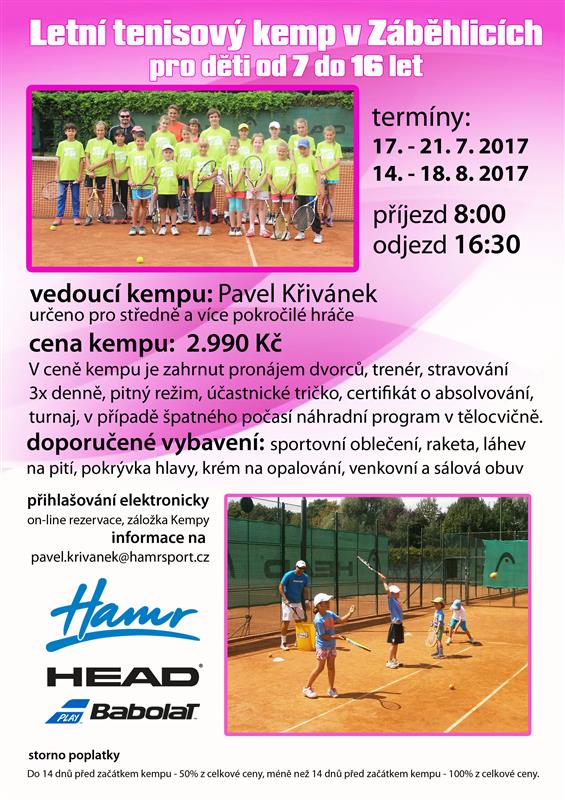 Letní tenisový kemp v Záběhlicích
pro děti od 7 do 16 let

termíny:
17. - 21. 7. 2017
14. - 18. 8. 2017

příjezd 8:00
odjezd 16:30

vedoucí kempu: Pavel Křivánek
určeno pro středně a více pokročilé hráče

cena kempu: 2.990 Kč

V ceně kempu je zahrnut pronájem dvorců, trenér, stravování 3x denně, pitný režim, účastnické tričko, certifikát o absolvování, turnaj, v případě špatného počasí náhradní program v tělocvičně.

doporučené vybavení: sportovní oblečení, raketa, láhev na pití, pokrývka hlavy, krém na opalování, venkovní a sálová obuv

přihlašování elektronicky
on-line rezervace, záložka Kempy
informace na
pavel.krivanek@hamrsport.cz

Hamr
HEAD
PLAY Babolat

storno poplatky
Do 14 dnů před začátkem kempu - 50% z celkové ceny, méně než 14 dnů před začátkem kempu - 100% z celkové ceny.